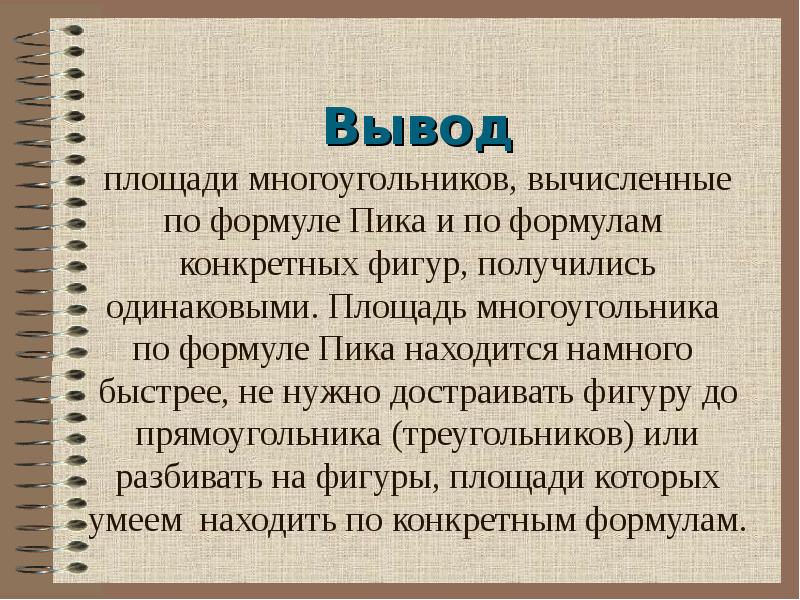 Вывод

площади многоугольников, вычисленные по формуле Пика и по формулам конкретных фигур, получились одинаковыми. Площадь многоугольника по формуле Пика находится намного быстрее, не нужно достраивать фигуру до прямоугольника (треугольников) или разбивать на фигуры, площади которых умеем  находить по конкретным формулам.